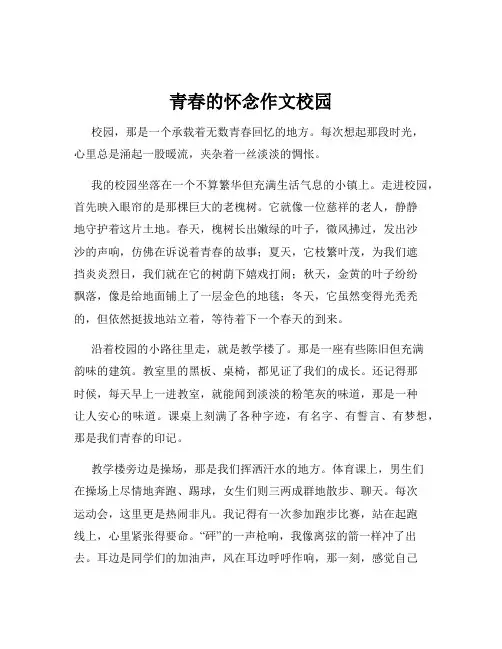 青春的怀念作文校园

校园，那是一个承载着无数青春回忆的地方。每次想起那段时光，心里总是涌起一股暖流，夹杂着一丝淡淡的惆怅。

我的校园坐落在一个不算繁华但充满生活气息的小镇上。走进校园，首先映入眼帘的是那棵巨大的老槐树。它就像一位慈祥的老人，静静地守护着这片土地。春天，槐树长出嫩绿的叶子，微风拂过，发出沙沙的声响，仿佛在诉说着青春的故事；夏天，它枝繁叶茂，为我们遮挡炎炎烈日，我们就在它的树荫下嬉戏打闹；秋天，金黄的叶子纷纷飘落，像是给地面铺上了一层金色的地毯；冬天，它虽然变得光秃秃的，但依然挺拔地站立着，等待着下一个春天的到来。

沿着校园的小路往里走，就是教学楼了。那是一座有些陈旧但充满韵味的建筑。教室里的黑板、桌椅，都见证了我们的成长。还记得那时候，每天早上一进教室，就能闻到淡淡的粉笔灰的味道，那是一种让人安心的味道。课桌上刻满了各种字迹，有名字、有誓言、有梦想，那是我们青春的印记。

教学楼旁边是操场，那是我们挥洒汗水的地方。体育课上，男生们在操场上尽情地奔跑、踢球，女生们则三两成群地散步、聊天。每次运动会，这里更是热闹非凡。我记得有一次参加跑步比赛，站在起跑线上，心里紧张得要命。“砰”的一声枪响，我像离弦的箭一样冲了出去。耳边是同学们的加油声，风在耳边呼呼作响，那一刻，感觉自己